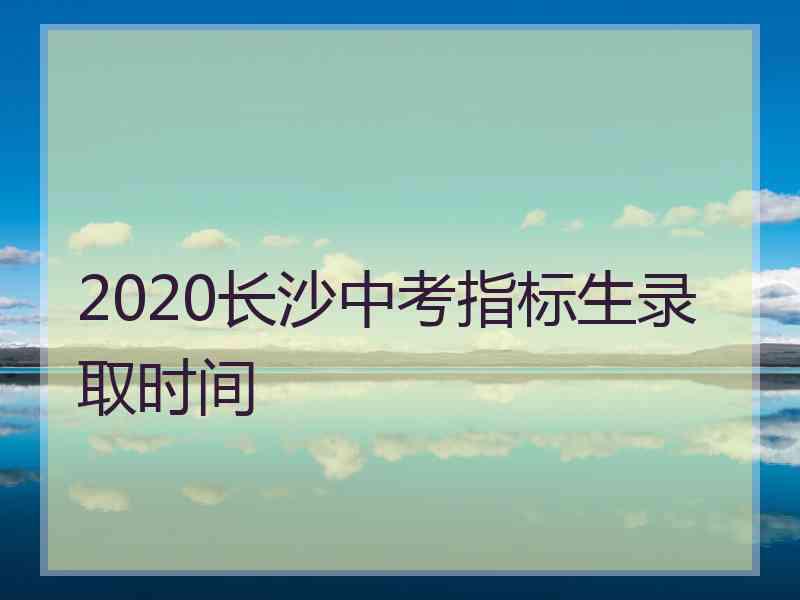 2020长沙中考指标生录取时间